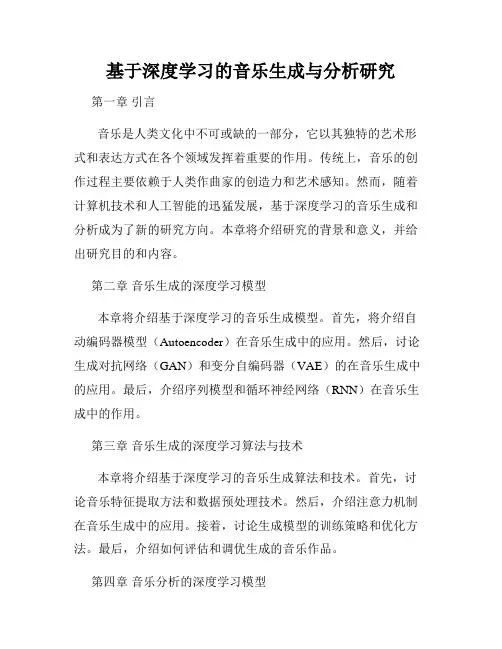 基于深度学习的音乐生成与分析研究

第一章 引言

音乐是人类文化中不可或缺的一部分，它以其独特的艺术形式和表达方式在各个领域发挥着重要的作用。传统上，音乐的创作过程主要依赖于人类作曲家的创造力和艺术感知。然而，随着计算机技术和人工智能的迅猛发展，基于深度学习的音乐生成和分析成为了新的研究方向。本章将介绍研究的背景和意义，并给出研究目的和内容。

第二章 音乐生成的深度学习模型

本章将介绍基于深度学习的音乐生成模型。首先，将介绍自动编码器模型（Autoencoder）在音乐生成中的应用。然后，讨论生成对抗网络（GAN）和变分自编码器（VAE）的在音乐生成中的应用。最后，介绍序列模型和循环神经网络（RNN）在音乐生成中的作用。

第三章 音乐生成的深度学习算法与技术

本章将介绍基于深度学习的音乐生成算法和技术。首先，讨论音乐特征提取方法和数据预处理技术。然后，介绍注意力机制在音乐生成中的应用。接着，讨论生成模型的训练策略和优化方法。最后，介绍如何评估和调优生成的音乐作品。

第四章 音乐分析的深度学习模型